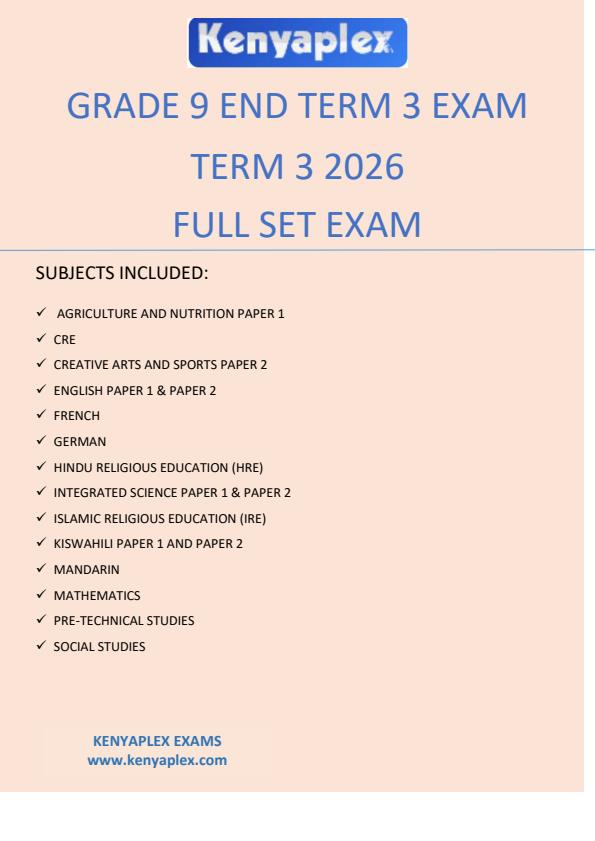 Kenyaplex

GRADE 9 END TERM 3 EXAM

TERM 3 2026

FULL SET EXAM

SUBJECTS INCLUDED:

✓ AGRICULTURE AND NUTRITION PAPER 1
✓ CRE
✓ CREATIVE ARTS AND SPORTS PAPER 2
✓ ENGLISH PAPER 1 & PAPER 2
✓ FRENCH
✓ GERMAN
✓ HINDU RELIGIOUS EDUCATION (HRE)
✓ INTEGRATED SCIENCE PAPER 1 & PAPER 2
✓ ISLAMIC RELIGIOUS EDUCATION (IRE)
✓ KISWAHILI PAPER 1 AND PAPER 2
✓ MANDARIN
✓ MATHEMATICS
✓ PRE-TECHNICAL STUDIES
✓ SOCIAL STUDIES

KENYAPLEX EXAMS
www.kenyaplex.com